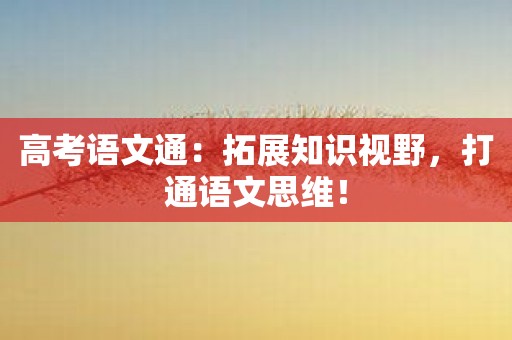 高考语文通：拓展知识视野，打通语文思维！